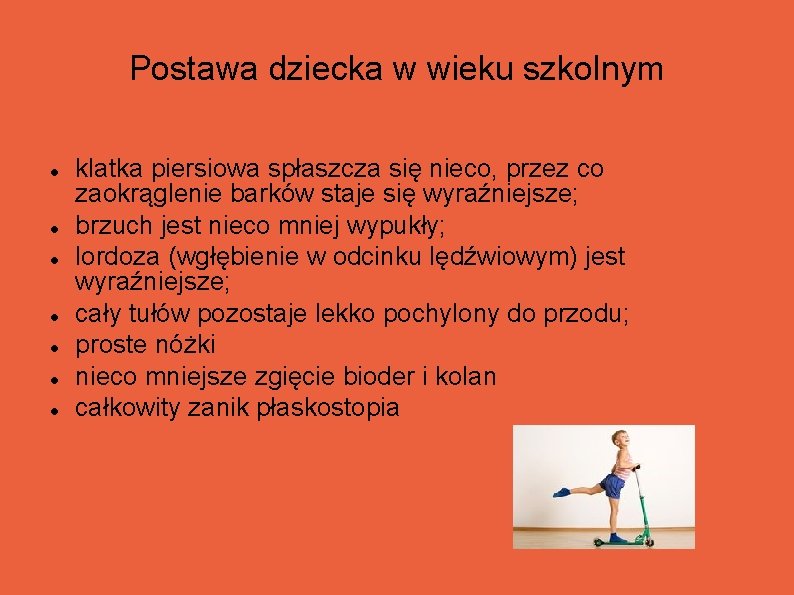 Postawa dziecka w wieku szkolnym

- klatka piersiowa spłaszcza się nieco, przez co zaokrąglenie barków staje się wyraźniejsze;
- brzuch jest nieco mniej wypukły;
- lordoza (wgłębienie w odcinku lędźwiowym) jest wyraźniejsze;
- cały tułów pozostaje lekko pochylony do przodu;
- proste nóżki
- nieco mniejsze zgięcie bioder i kolan
- całkowity zanik płaskostopia